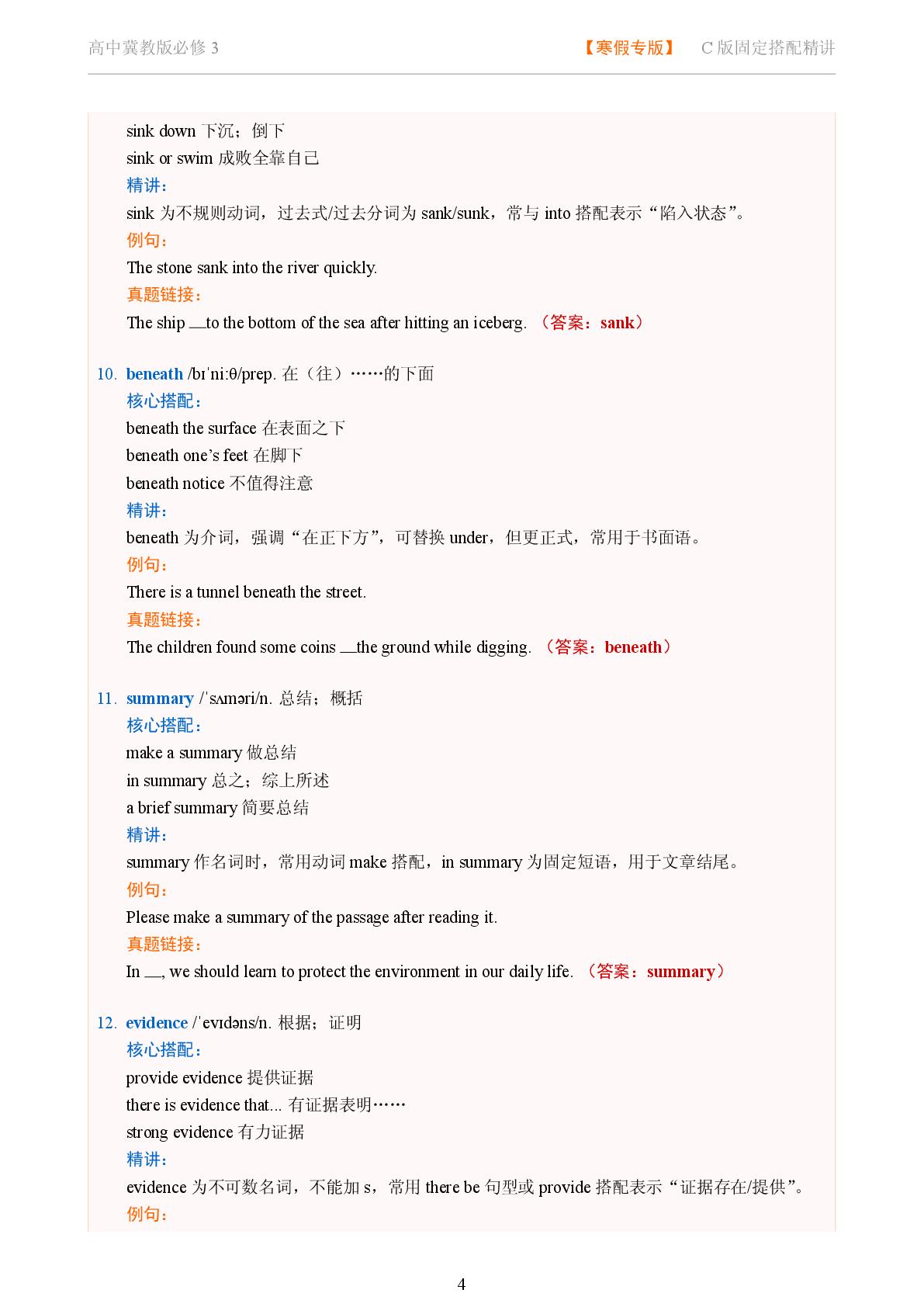 高中冀教版必修 3　　　　【寒假专版】　C 版固定搭配精讲

sink down 下沉；倒下
sink or swim 成败全靠自己
精讲：
sink 为不规则动词，过去式/过去分词为 sank/sunk，常与 into 搭配表示“陷入状态”。
例句：
The stone sank into the river quickly.
真题链接：
The ship __to the bottom of the sea after hitting an iceberg. （答案：sank）

10. beneath /bɪˈniːθ/prep. 在（往）……的下面
核心搭配：
beneath the surface 在表面之下
beneath one’s feet 在脚下
beneath notice 不值得注意
精讲：
beneath 为介词，强调“在正下方”，可替换 under，但更正式，常用于书面语。
例句：
There is a tunnel beneath the street.
真题链接：
The children found some coins __the ground while digging. （答案：beneath）

11. summary /ˈsʌməri/n. 总结；概括
核心搭配：
make a summary 做总结
in summary 总之；综上所述
a brief summary 简要总结
精讲：
summary 作名词时，常用动词 make 搭配，in summary 为固定短语，用于文章结尾。
例句：
Please make a summary of the passage after reading it.
真题链接：
In __, we should learn to protect the environment in our daily life. （答案：summary）

12. evidence /ˈevɪdəns/n. 根据；证明
核心搭配：
provide evidence 提供证据
there is evidence that... 有证据表明……
strong evidence 有力证据
精讲：
evidence 为不可数名词，不能加 s，常用 there be 句型或 provide 搭配表示“证据存在/提供”。
例句：

4